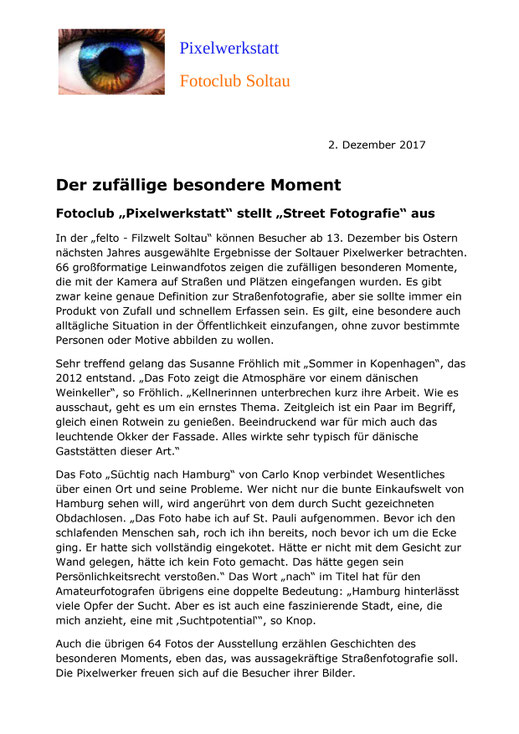 Pixelwerkstatt

Fotoclub Soltau

2. Dezember 2017

Der zufällige besondere Moment

Fotoclub „Pixelwerkstatt“ stellt „Street Fotografie“ aus

In der „felto - Filzwelt Soltau“ können Besucher ab 13. Dezember bis Ostern nächsten Jahres ausgewählte Ergebnisse der Soltauer Pixelwerker betrachten. 66 großformatige Leinwandfotos zeigen die zufälligen besonderen Momente, die mit der Kamera auf Straßen und Plätzen eingefangen wurden. Es gibt zwar keine genaue Definition zur Straßenfotografie, aber sie sollte immer ein Produkt von Zufall und schnellem Erfassen sein. Es gilt, eine besondere auch alltägliche Situation in der Öffentlichkeit einzufangen, ohne zuvor bestimmte Personen oder Motive abbilden zu wollen.

Sehr treffend gelang das Susanne Fröhlich mit „Sommer in Kopenhagen“, das 2012 entstand. „Das Foto zeigt die Atmosphäre vor einem dänischen Weinkeller“, so Fröhlich. „Kellnerinnen unterbrechen kurz ihre Arbeit. Wie es ausschaut, geht es um ein ernstes Thema. Zeitgleich ist ein Paar im Begriff, gleich einen Rotwein zu genießen. Beeindruckend war für mich auch das leuchtende Okker der Fassade. Alles wirkte sehr typisch für dänische Gaststätten dieser Art.“

Das Foto „Süchtig nach Hamburg“ von Carlo Knop verbindet Wesentliches über einen Ort und seine Probleme. Wer nicht nur die bunte Einkaufswelt von Hamburg sehen will, wird angerührt von dem durch Sucht gezeichneten Obdachlosen. „Das Foto habe ich auf St. Pauli aufgenommen. Bevor ich den schlafenden Menschen sah, roch ich ihn bereits, noch bevor ich um die Ecke ging. Er hatte sich vollständig eingekotet. Hätte er nicht mit dem Gesicht zur Wand gelegen, hätte ich kein Foto gemacht. Das hätte gegen sein Persönlichkeitsrecht verstoßen.“ Das Wort „nach“ im Titel hat für den Amateurfotografen übrigens eine doppelte Bedeutung: „Hamburg hinterlässt viele Opfer der Sucht. Aber es ist auch eine faszinierende Stadt, eine, die mich anzieht, eine mit ‚Suchtpotential‘“, so Knop.

Auch die übrigen 64 Fotos der Ausstellung erzählen Geschichten des besonderen Moments, eben das, was aussagekräftige Straßenfotografie soll. Die Pixelwerker freuen sich auf die Besucher ihrer Bilder.